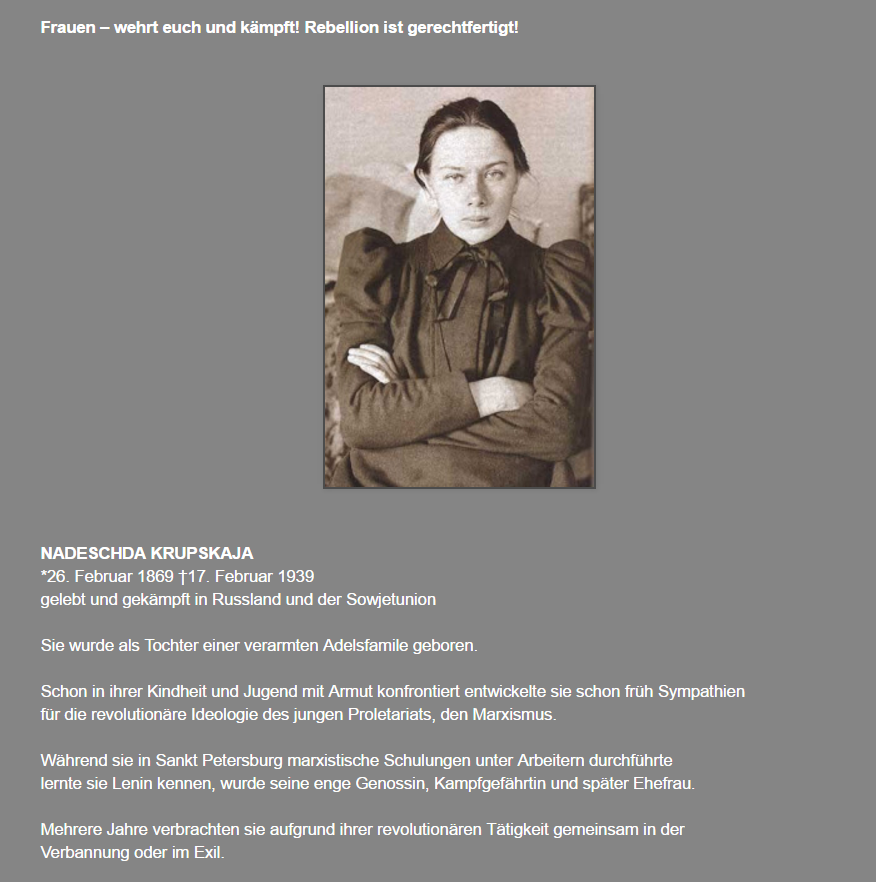 Frauen – wehrt euch und kämpft! Rebellion ist gerechtfertigt!

NADESCHDA KRUPSKAJA
*26. Februar 1869 †17. Februar 1939
gelebt und gekämpft in Russland und der Sowjetunion

Sie wurde als Tochter einer verarmten Adelsfamile geboren.

Schon in ihrer Kindheit und Jugend mit Armut konfrontiert entwickelte sie schon früh Sympathien für die revolutionäre Ideologie des jungen Proletariats, den Marxismus.

Während sie in Sankt Petersburg marxistische Schulungen unter Arbeitern durchführte lernte sie Lenin kennen, wurde seine enge Genossin, Kampfgefährtin und später Ehefrau.

Mehrere Jahre verbrachten sie aufgrund ihrer revolutionären Tätigkeit gemeinsam in der Verbannung oder im Exil.